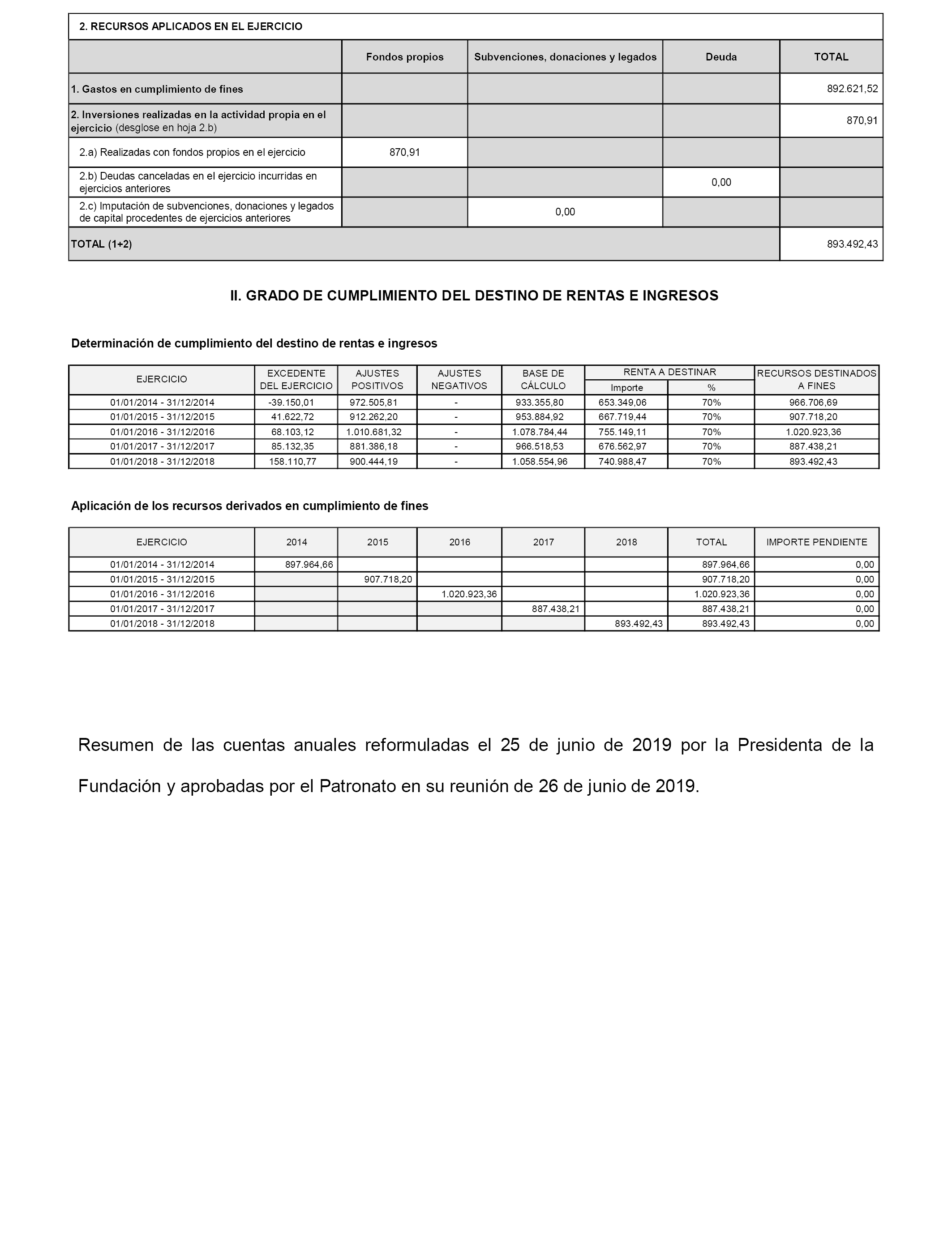 2. RECURSOS APLICADOS EN EL EJERCICIO

| | Fondos propios | Subvenciones, donaciones y legados | Deuda | TOTAL |
|---|---|---|---|---|
| 1. Gastos en cumplimiento de fines | | | | 892.621,52 |
| 2. Inversiones realizadas en la actividad propia en el ejercicio (desglose en hoja 2.b) | | | | 870,91 |
| 2.a) Realizadas con fondos propios en el ejercicio | 870,91 | | | |
| 2.b) Deudas canceladas en el ejercicio incurridas en ejercicios anteriores | | | 0,00 | |
| 2.c) Imputación de subvenciones, donaciones y legados de capital procedentes de ejercicios anteriores | | 0,00 | | |
| TOTAL (1+2) | | | | 893.492,43 |

II. GRADO DE CUMPLIMIENTO DEL DESTINO DE RENTAS E INGRESOS

Determinación de cumplimiento del destino de rentas e ingresos

| EJERCICIO | EXCEDENTE DEL EJERCICIO | AJUSTES POSITIVOS | AJUSTES NEGATIVOS | BASE DE CÁLCULO | RENTA A DESTINAR Importe | RENTA A DESTINAR % | RECURSOS DESTINADOS A FINES |
|---|---|---|---|---|---|---|---|
| 01/01/2014 - 31/12/2014 | -39.150,01 | 972.505,81 | - | 933.355,80 | 653.349,06 | 70% | 966.706,69 |
| 01/01/2015 - 31/12/2015 | 41.622,72 | 912.262,20 | - | 953.884,92 | 667.719,44 | 70% | 907.718,20 |
| 01/01/2016 - 31/12/2016 | 68.103,12 | 1.010.681,32 | - | 1.078.784,44 | 755.149,11 | 70% | 1.020.923,36 |
| 01/01/2017 - 31/12/2017 | 85.132,35 | 881.386,18 | - | 966.518,53 | 676.562,97 | 70% | 887.438,21 |
| 01/01/2018 - 31/12/2018 | 158.110,77 | 900.444,19 | - | 1.058.554,96 | 740.988,47 | 70% | 893.492,43 |

Aplicación de los recursos derivados en cumplimiento de fines

| EJERCICIO | 2014 | 2015 | 2016 | 2017 | 2018 | TOTAL | IMPORTE PENDIENTE |
|---|---|---|---|---|---|---|---|
| 01/01/2014 - 31/12/2014 | 897.964,66 | | | | | 897.964,66 | 0,00 |
| 01/01/2015 - 31/12/2015 | | 907.718,20 | | | | 907.718,20 | 0,00 |
| 01/01/2016 - 31/12/2016 | | | 1.020.923,36 | | | 1.020.923,36 | 0,00 |
| 01/01/2017 - 31/12/2017 | | | | 887.438,21 | | 887.438,21 | 0,00 |
| 01/01/2018 - 31/12/2018 | | | | | 893.492,43 | 893.492,43 | 0,00 |

Resumen de las cuentas anuales reformuladas el 25 de junio de 2019 por la Presidenta de la Fundación y aprobadas por el Patronato en su reunión de 26 de junio de 2019.